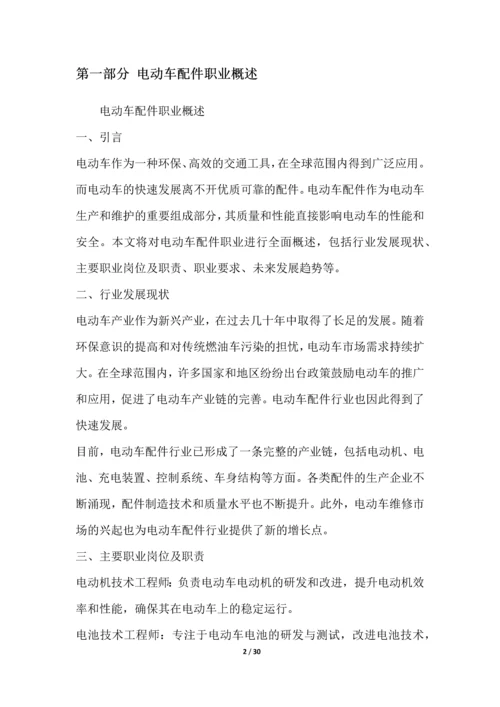 第一部分 电动车配件职业概述

电动车配件职业概述

一、引言

电动车作为一种环保、高效的交通工具，在全球范围内得到广泛应用。而电动车的快速发展离不开优质可靠的配件。电动车配件作为电动车生产和维护的重要组成部分，其质量和性能直接影响电动车的性能和安全。本文将对电动车配件职业进行全面概述，包括行业发展现状、主要职业岗位及职责、职业要求、未来发展趋势等。

二、行业发展现状

电动车产业作为新兴产业，在过去几十年中取得了长足的发展。随着环保意识的提高和对传统燃油车污染的担忧，电动车市场需求持续扩大。在全球范围内，许多国家和地区纷纷出台政策鼓励电动车的推广和应用，促进了电动车产业链的完善。电动车配件行业也因此得到了快速发展。

目前，电动车配件行业已形成了一条完整的产业链，包括电动机、电池、充电装置、控制系统、车身结构等方面。各类配件的生产企业不断涌现，配件制造技术和质量水平也不断提升。此外，电动车维修市场的兴起也为电动车配件行业提供了新的增长点。

三、主要职业岗位及职责

电动机技术工程师：负责电动车电动机的研发和改进，提升电动机效率和性能，确保其在电动车上的稳定运行。

电池技术工程师：专注于电动车电池的研发与测试，改进电池技术，

2 / 30